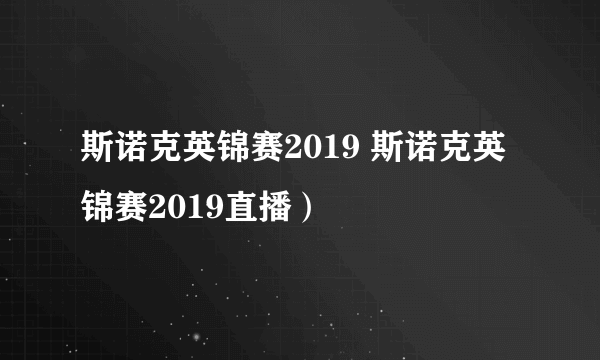 斯诺克英锦赛2019 斯诺克英锦赛2019直播）